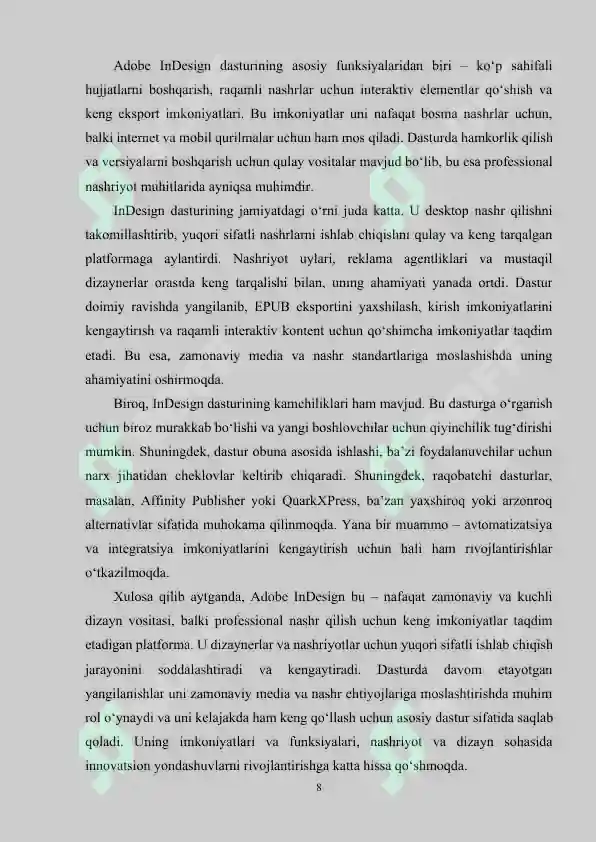 Adobe InDesign dasturining asosiy funksiyalaridan biri – ko‘p sahifali hujjatlarni boshqarish, raqamli nashrlar uchun interaktiv elementlar qo‘shish va keng eksport imkoniyatlari. Bu imkoniyatlar uni nafaqat bosma nashrlar uchun, balki internet va mobil qurilmalar uchun ham mos qiladi. Dasturda hamkorlik qilish va versiyalarni boshqarish uchun qulay vositalar mavjud bo‘lib, bu esa professional nashriyot muhitlarida ayniqsa muhimdir.

InDesign dasturining jamiyatdagi o‘rni juda katta. U desktop nashr qilishni takomillashtirib, yuqori sifatli nashrlarni ishlab chiqishni qulay va keng tarqalgan platformaga aylantirdi. Nashriyot uylari, reklama agentliklari va mustaqil dizaynerlar orasida keng tarqalishi bilan, uning ahamiyati yanada ortdi. Dastur doimiy ravishda yangilanib, EPUB eksportini yaxshilash, kirish imkoniyatlarini kengaytirish va raqamli interaktiv kontent uchun qo‘shimcha imkoniyatlar taqdim etadi. Bu esa, zamonaviy media va nashr standartlariga moslashishda uning ahamiyatini oshirmoqda.

Biroq, InDesign dasturining kamchiliklari ham mavjud. Bu dasturga o‘rganish uchun biroz murakkab bo‘lishi va yangi boshlovchilar uchun qiyinchilik tug‘dirishi mumkin. Shuningdek, dastur obuna asosida ishlashi, ba’zi foydalanuvchilar uchun narx jihatidan cheklovlar keltirib chiqaradi. Shuningdek, raqobatchi dasturlar, masalan, Affinity Publisher yoki QuarkXPress, ba’zan yaxshiroq yoki arzonroq alternativlar sifatida muhokama qilinmoqda. Yana bir muammo – avtomatizatsiya va integratsiya imkoniyatlarini kengaytirish uchun hali ham rivojlantirishlar o‘tkazilmoqda.

Xulosa qilib aytganda, Adobe InDesign bu – nafaqat zamonaviy va kuchli dizayn vositasi, balki professional nashr qilish uchun keng imkoniyatlar taqdim etadigan platforma. U dizaynerlar va nashriyotlar uchun yuqori sifatli ishlab chiqish jarayonini soddalashtiradi va kengaytiradi. Dasturda davom etayotgan yangilanishlar uni zamonaviy media va nashr ehtiyojlariga moslashtirishda muhim rol o‘ynaydi va uni kelajakda ham keng qo‘llash uchun asosiy dastur sifatida saqlab qoladi. Uning imkoniyatlari va funksiyalari, nashriyot va dizayn sohasida innovatsion yondashuvlarni rivojlantirishga katta hissa qo‘shmoqda.

8